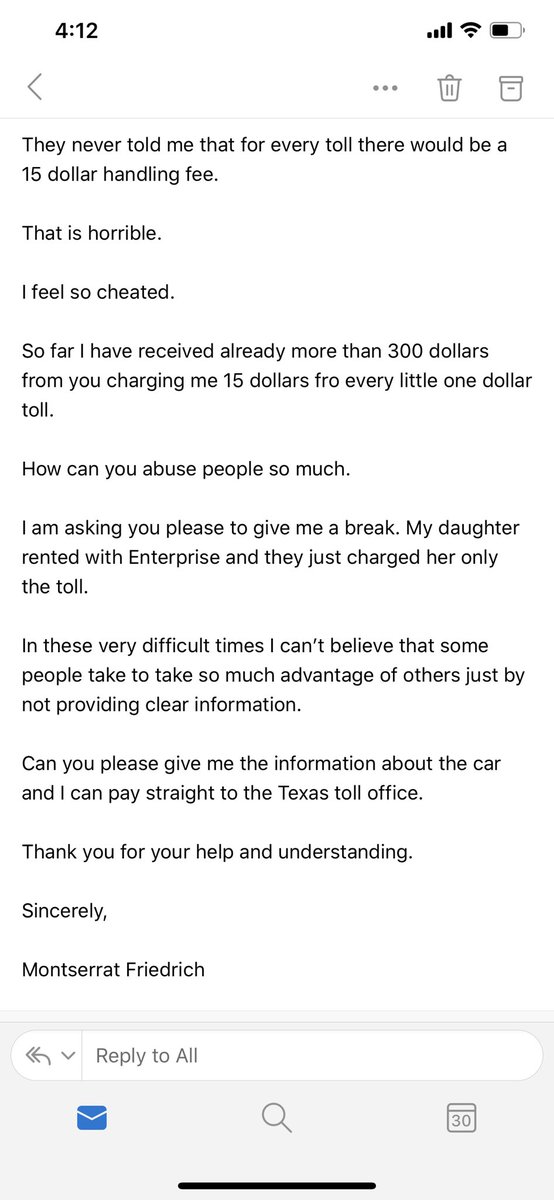 4:12

They never told me that for every toll there would be a 15 dollar handling fee.

That is horrible.

I feel so cheated.

So far I have received already more than 300 dollars from you charging me 15 dollars fro every little one dollar toll.

How can you abuse people so much.

I am asking you please to give me a break. My daughter rented with Enterprise and they just charged her only the toll.

In these very difficult times I can't believe that some people take to take so much advantage of others just by not providing clear information.

Can you please give me the information about the car and I can pay straight to the Texas toll office.

Thank you for your help and understanding.

Sincerely,

Montserrat Friedrich

Reply to All

30